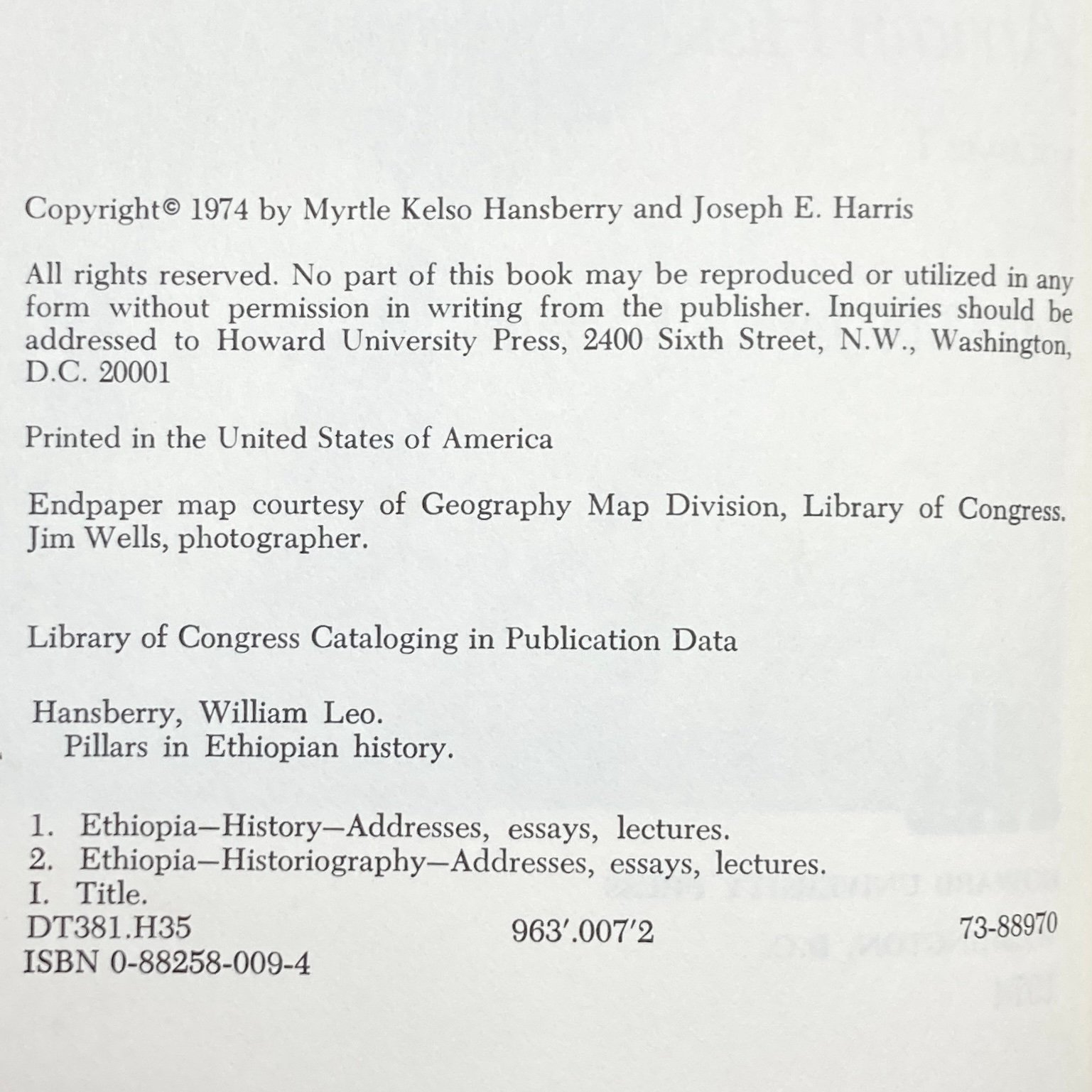 Copyright© 1974 by Myrtle Kelso Hansberry and Joseph E. Harris

All rights reserved. No part of this book may be reproduced or utilized in any form without permission in writing from the publisher. Inquiries should be addressed to Howard University Press, 2400 Sixth Street, N.W., Washington, D.C. 20001

Printed in the United States of America

Endpaper map courtesy of Geography Map Division, Library of Congress. Jim Wells, photographer.

Library of Congress Cataloging in Publication Data

Hansberry, William Leo.
Pillars in Ethiopian history.

1. Ethiopia—History—Addresses, essays, lectures.
2. Ethiopia—Historiography—Addresses, essays, lectures.
I. Title.
DT381.H35 963'.007'2 73-88970
ISBN 0-88258-009-4